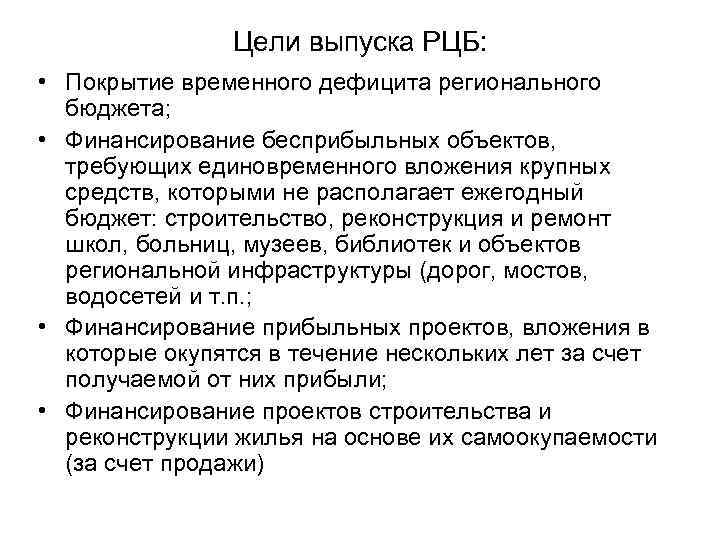 Цели выпуска РЦБ:

• Покрытие временного дефицита регионального бюджета;

• Финансирование бесприбыльных объектов, требующих единовременного вложения крупных средств, которыми не располагает ежегодный бюджет: строительство, реконструкция и ремонт школ, больниц, музеев, библиотек и объектов региональной инфраструктуры (дорог, мостов, водосетей и т.п.;

• Финансирование прибыльных проектов, вложения в которые окупятся в течение нескольких лет за счет получаемой от них прибыли;

• Финансирование проектов строительства и реконструкции жилья на основе их самоокупаемости (за счет продажи)